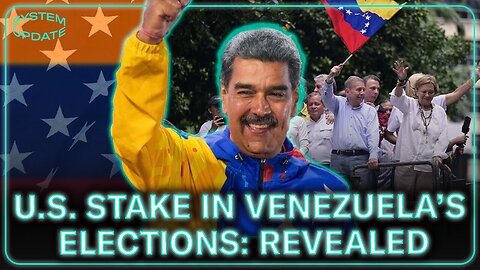 SYSTEM UPDATE

U.S. STAKE IN VENEZUELA'S ELECTIONS: REVEALED